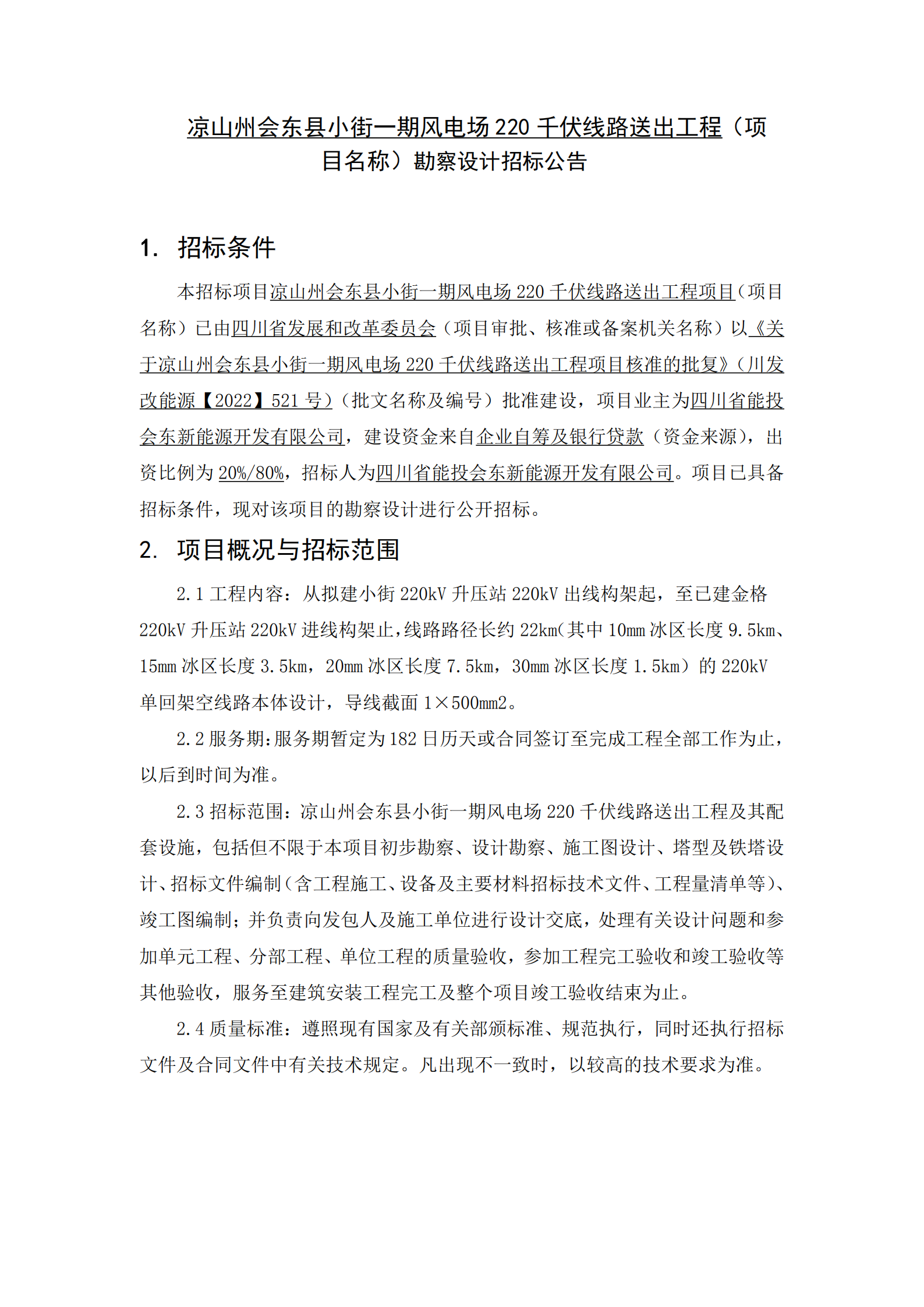 凉山州会东县小街一期风电场 220 千伏线路送出工程（项目名称）勘察设计招标公告

1. 招标条件

本招标项目凉山州会东县小街一期风电场 220 千伏线路送出工程项目（项目名称）已由四川省发展和改革委员会（项目审批、核准或备案机关名称）以《关于凉山州会东县小街一期风电场 220 千伏线路送出工程项目核准的批复》（川发改能源【2022】521 号）（批文名称及编号）批准建设，项目业主为四川省能投会东新能源开发有限公司，建设资金来自企业自筹及银行贷款（资金来源），出资比例为 20%/80%，招标人为四川省能投会东新能源开发有限公司。项目已具备招标条件，现对该项目的勘察设计进行公开招标。

2. 项目概况与招标范围

2.1 工程内容：从拟建小街 220kV 升压站 220kV 出线构架起，至已建金格 220kV 升压站 220kV 进线构架止，线路路径长约 22km（其中 10mm 冰区长度 9.5km、15mm 冰区长度 3.5km，20mm 冰区长度 7.5km，30mm 冰区长度 1.5km）的 220kV 单回架空线路本体设计，导线截面 1×500mm2。

2.2 服务期：服务期暂定为 182 日历天或合同签订至完成工程全部工作为止，以后到时间为准。

2.3 招标范围：凉山州会东县小街一期风电场 220 千伏线路送出工程及其配套设施，包括但不限于本项目初步勘察、设计勘察、施工图设计、塔型及铁塔设计、招标文件编制（含工程施工、设备及主要材料招标技术文件、工程量清单等）、竣工图编制；并负责向发包人及施工单位进行设计交底，处理有关设计问题和参加单元工程、分部工程、单位工程的质量验收，参加工程完工验收和竣工验收等其他验收，服务至建筑安装工程完工及整个项目竣工验收结束为止。

2.4 质量标准：遵照现有国家及有关部颁标准、规范执行，同时还执行招标文件及合同文件中有关技术规定。凡出现不一致时，以较高的技术要求为准。